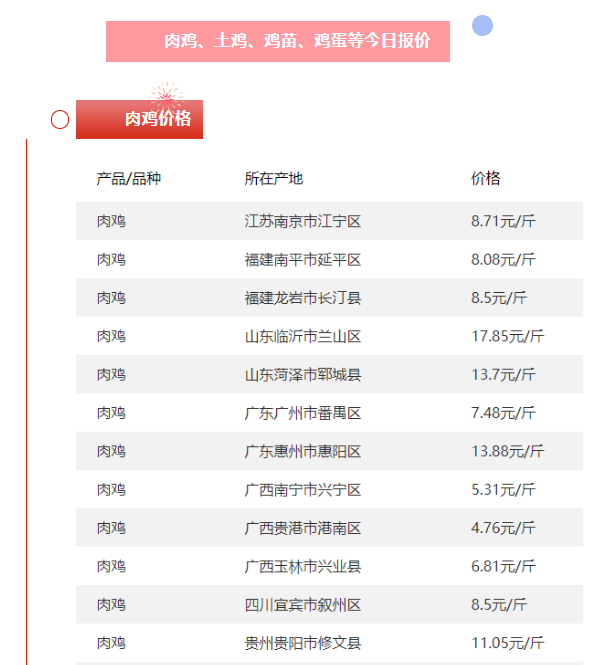 肉鸡、土鸡、鸡苗、鸡蛋等今日报价

肉鸡价格

| 产品/品种 | 所在产地 | 价格 |
|---|---|---|
| 肉鸡 | 江苏南京市江宁区 | 8.71元/斤 |
| 肉鸡 | 福建南平市延平区 | 8.08元/斤 |
| 肉鸡 | 福建龙岩市长汀县 | 8.5元/斤 |
| 肉鸡 | 山东临沂市兰山区 | 17.85元/斤 |
| 肉鸡 | 山东菏泽市郓城县 | 13.7元/斤 |
| 肉鸡 | 广东广州市番禺区 | 7.48元/斤 |
| 肉鸡 | 广东惠州市惠阳区 | 13.88元/斤 |
| 肉鸡 | 广西南宁市兴宁区 | 5.31元/斤 |
| 肉鸡 | 广西贵港市港南区 | 4.76元/斤 |
| 肉鸡 | 广西玉林市兴业县 | 6.81元/斤 |
| 肉鸡 | 四川宜宾市叙州区 | 8.5元/斤 |
| 肉鸡 | 贵州贵阳市修文县 | 11.05元/斤 |